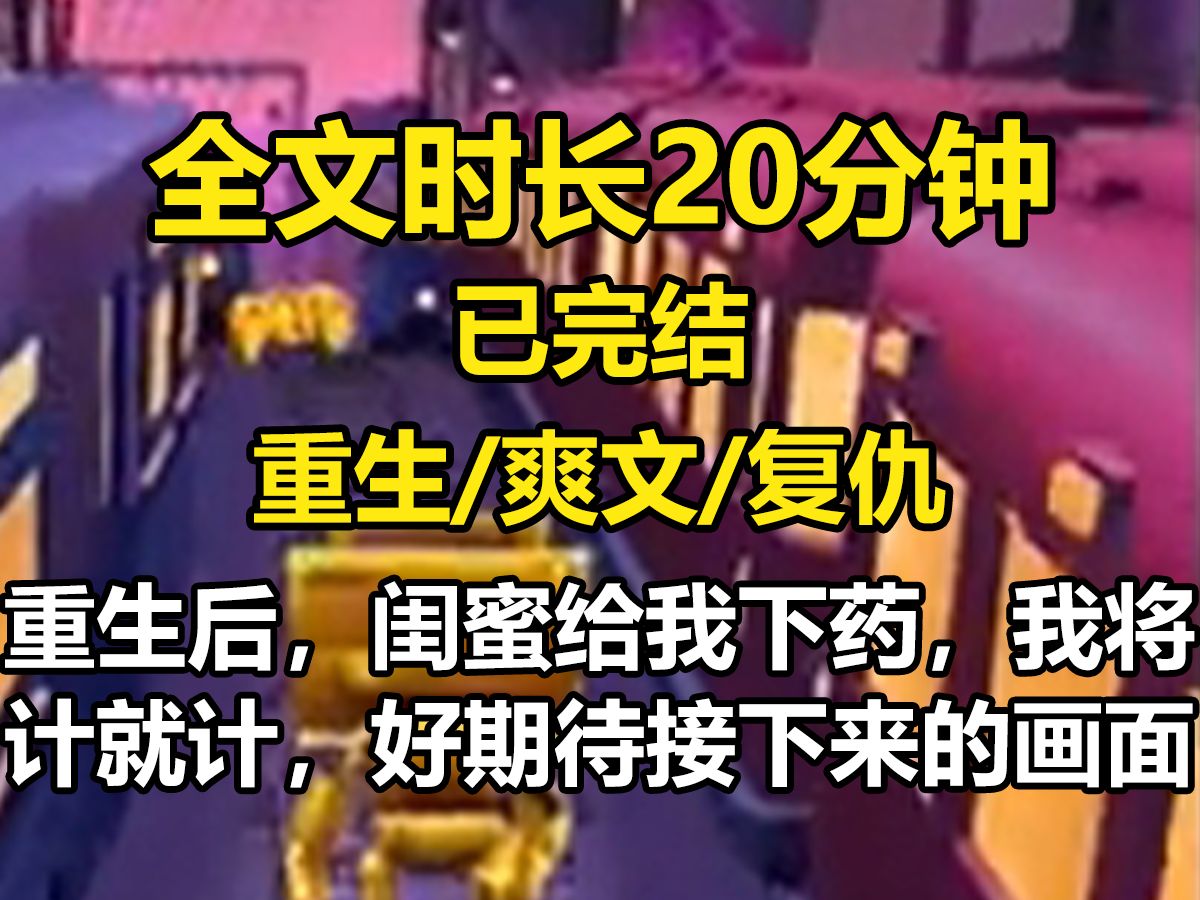 全文时长20分钟

已完结

重生/爽文/复仇

重生后，闺蜜给我下药，我将计就计，好期待接下来的画面